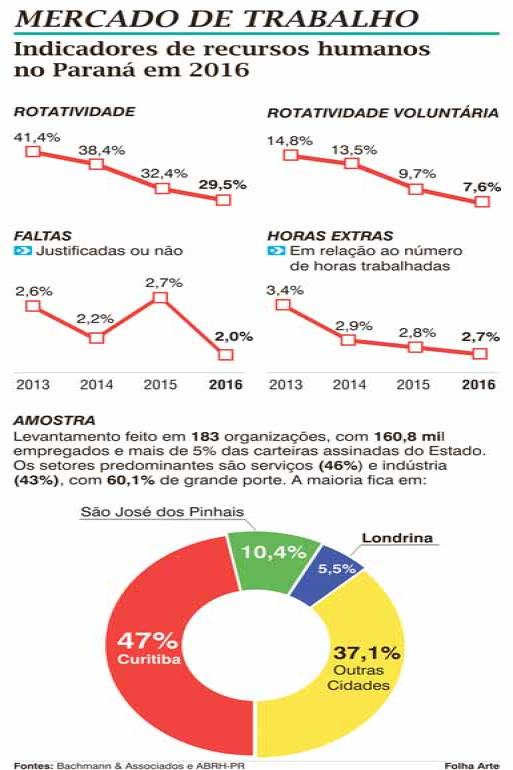 MERCADO DE TRABALHO

Indicadores de recursos humanos no Paraná em 2016

ROTATIVIDADE

41,4%
38,4%
32,4%
29,5%

ROTATIVIDADE VOLUNTÁRIA

14,8%
13,5%
9,7%
7,6%

FALTAS
Justificadas ou não

2,6%
2,2%
2,7%
2,0%

2013 2014 2015 2016

HORAS EXTRAS
Em relação ao número de horas trabalhadas

3,4%
2,9%
2,8%
2,7%

2013 2014 2015 2016

AMOSTRA
Levantamento feito em 183 organizações, com 160,8 mil empregados e mais de 5% das carteiras assinadas do Estado. Os setores predominantes são serviços (46%) e indústria (43%), com 60,1% de grande porte. A maioria fica em:

São José dos Pinhais
10,4%
Londrina
5,5%
47%
Curitiba
37,1%
Outras Cidades

Fontes: Bachmann & Associados e ABRH-PR
Folha Arte